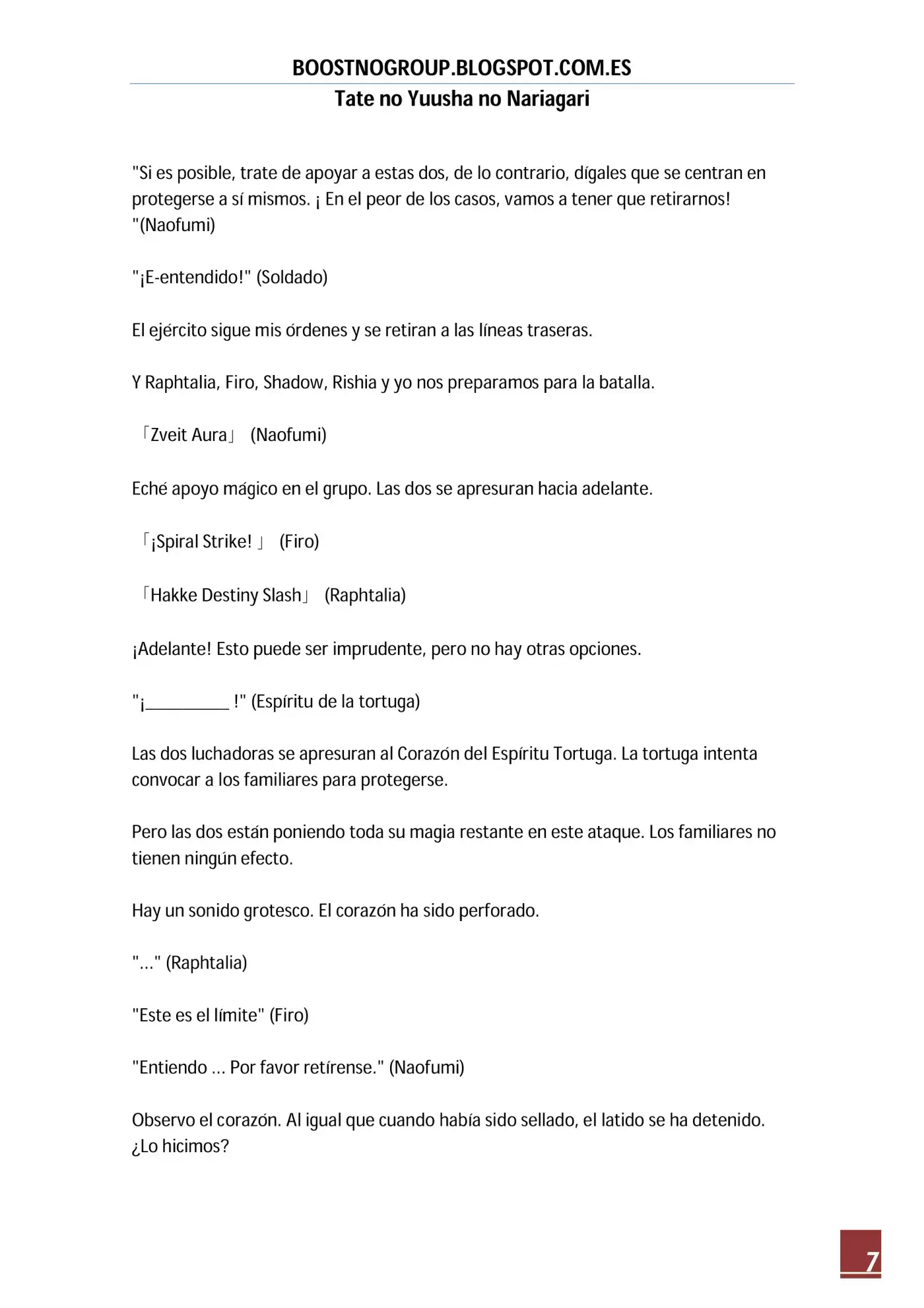 BOOSTNOGROUP.BLOGSPOT.COM.ES
Tate no Yuusha no Nariagari

"Si es posible, trate de apoyar a estas dos, de lo contrario, dígales que se centran en protegerse a sí mismos. ¡ En el peor de los casos, vamos a tener que retirarnos! "(Naofumi)

"¡E-entendido!" (Soldado)

El ejército sigue mis órdenes y se retiran a las líneas traseras.

Y Raphtalia, Firo, Shadow, Rishia y yo nos preparamos para la batalla.

「Zveit Aura」 (Naofumi)

Eché apoyo mágico en el grupo. Las dos se apresuran hacia adelante.

「¡Spiral Strike! 」 (Firo)

「Hakke Destiny Slash」 (Raphtalia)

¡Adelante! Esto puede ser imprudente, pero no hay otras opciones.

"¡____ !" (Espíritu de la tortuga)

Las dos luchadoras se apresuran al Corazón del Espíritu Tortuga. La tortuga intenta convocar a los familiares para protegerse.

Pero las dos están poniendo toda su magia restante en este ataque. Los familiares no tienen ningún efecto.

Hay un sonido grotesco. El corazón ha sido perforado.

"..." (Raphtalia)

"Este es el límite" (Firo)

"Entiendo ... Por favor retírense." (Naofumi)

Observo el corazón. Al igual que cuando había sido sellado, el latido se ha detenido. ¿Lo hicimos?

7